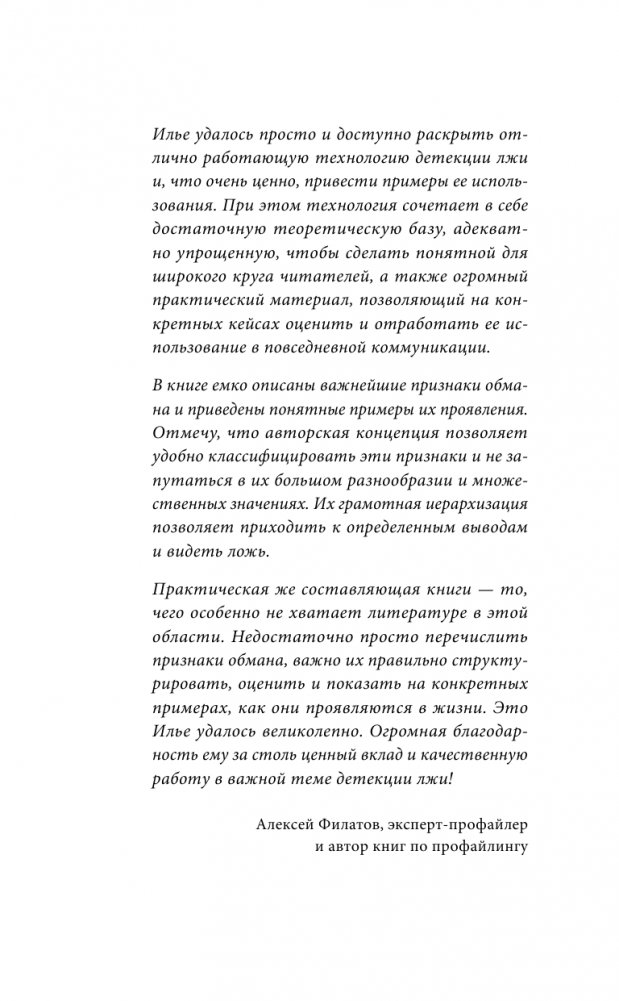 Илье удалось просто и доступно раскрыть отлично работающую технологию детекции лжи и, что очень ценно, привести примеры ее использования. При этом технология сочетает в себе достаточную теоретическую базу, адекватно упрощенную, чтобы сделать понятной для широкого круга читателей, а также огромный практический материал, позволяющий на конкретных кейсах оценить и отработать ее использование в повседневной коммуникации.

В книге емко описаны важнейшие признаки обмана и приведены понятные примеры их проявления. Отмечу, что авторская концепция позволяет удобно классифицировать эти признаки и не запутаться в их большом разнообразии и множественных значениях. Их грамотная иерархизация позволяет приходить к определенным выводам и видеть ложь.

Практическая же составляющая книги — то, чего особенно не хватает литературе в этой области. Недостаточно просто перечислить признаки обмана, важно их правильно структурировать, оценить и показать на конкретных примерах, как они проявляются в жизни. Это Илье удалось великолепно. Огромная благодарность ему за столь ценный вклад и качественную работу в важной теме детекции лжи!

Алексей Филатов, эксперт-профайлер и автор книг по профайлингу